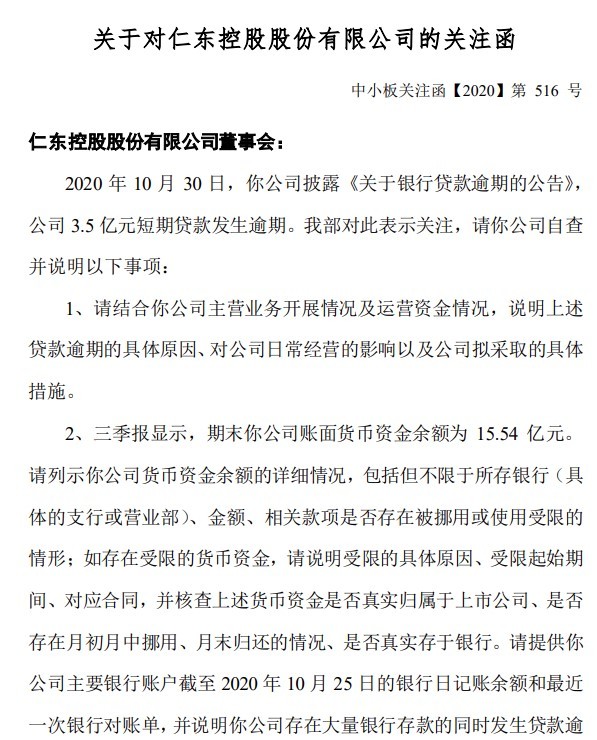 关于对仁东控股股份有限公司的关注函

中小板关注函【2020】第 516 号

仁东控股股份有限公司董事会：

2020 年 10 月 30 日，你公司披露《关于银行贷款逾期的公告》，公司 3.5 亿元短期贷款发生逾期。我部对此表示关注，请你公司自查并说明以下事项：

1、请结合你公司主营业务开展情况及运营资金情况，说明上述贷款逾期的具体原因、对公司日常经营的影响以及公司拟采取的具体措施。

2、三季报显示，期末你公司账面货币资金余额为 15.54 亿元。请列示你公司货币资金余额的详细情况，包括但不限于所存银行（具体的支行或营业部）、金额、相关款项是否存在被挪用或使用受限的情形；如存在受限的货币资金，请说明受限的具体原因、受限起始期间、对应合同，并核查上述货币资金是否真实归属于上市公司、是否存在月初月中挪用、月末归还的情况、是否真实存于银行。请提供你公司主要银行账户截至 2020 年 10 月 25 日的银行日记账余额和最近一次银行对账单，并说明你公司存在大量银行存款的同时发生贷款逾